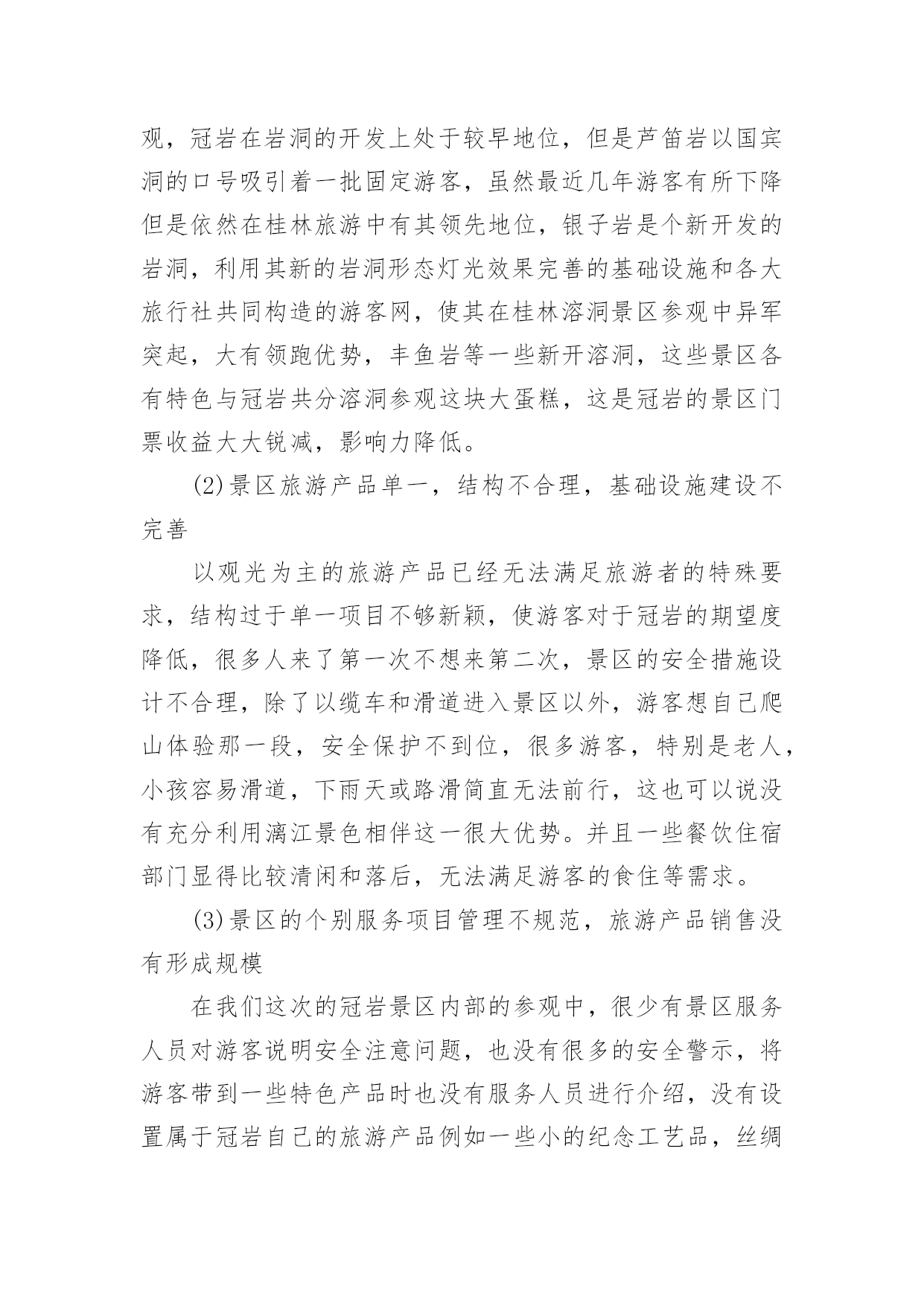 观，冠岩在岩洞的开发上处于较早地位，但是芦笛岩以国宾洞的口号吸引着一批固定游客，虽然最近几年游客有所下降但是依然在桂林旅游中有其领先地位，银子岩是个新开发的岩洞，利用其新的岩洞形态灯光效果完善的基础设施和各大旅行社共同构造的游客网，使其在桂林溶洞景区参观中异军突起，大有领跑优势，丰鱼岩等一些新开溶洞，这些景区各有特色与冠岩共分溶洞参观这块大蛋糕，这是冠岩的景区门票收益大大锐减，影响力降低。

(2)景区旅游产品单一，结构不合理，基础设施建设不完善

以观光为主的旅游产品已经无法满足旅游者的特殊要求，结构过于单一项目不够新颖，使游客对于冠岩的期望度降低，很多人来了第一次不想来第二次，景区的安全措施设计不合理，除了以缆车和滑道进入景区以外，游客想自己爬山体验那一段，安全保护不到位，很多游客，特别是老人，小孩容易滑道，下雨天或路滑简直无法前行，这也可以说没有充分利用漓江景色相伴这一很大优势。并且一些餐饮住宿部门显得比较清闲和落后，无法满足游客的食住等需求。

(3)景区的个别服务项目管理不规范，旅游产品销售没有形成规模

在我们这次的冠岩景区内部的参观中，很少有景区服务人员对游客说明安全注意问题，也没有很多的安全警示，将游客带到一些特色产品时也没有服务人员进行介绍，没有设置属于冠岩自己的旅游产品例如一些小的纪念工艺品，丝绸